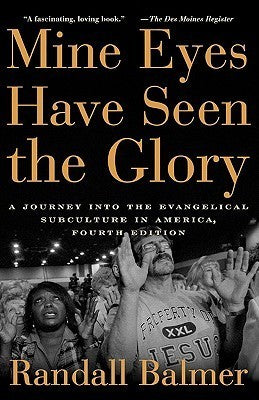 "A fascinating, loving book." —The Des Moines Register

Mine Eyes Have Seen the Glory

A JOURNEY INTO THE EVANGELICAL SUBCULTURE IN AMERICA, FOURTH EDITION

PROPERTY OF
XXL
JESUS

Randall Balmer